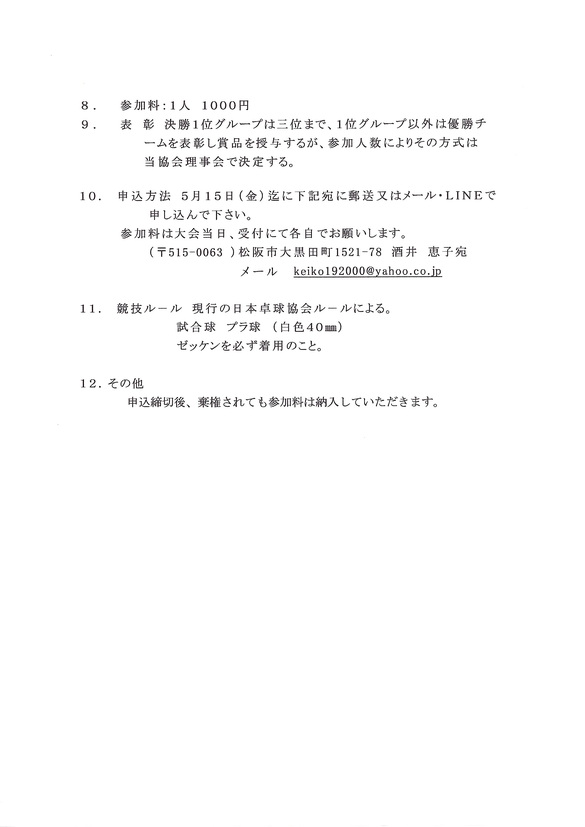 8． 参加料:1人 1000円

9． 表 彰 決勝1位グループは三位まで、1位グループ以外は優勝チームを表彰し賞品を授与するが、参加人数によりその方式は当協会理事会で決定する。

10． 申込方法 5月15日(金)迄に下記宛に郵送又はメール・LINEで申し込んで下さい。

参加料は大会当日、受付にて各自でお願いします。

(〒515-0063)松阪市大黒田町1521-78 酒井 恵子宛

メール keiko192000@yahoo.co.jp

11． 競技ルール 現行の日本卓球協会ルールによる。

試合球 プラ球 (白色40㎜)

ゼッケンを必ず着用のこと。

12．その他

申込締切後、棄権されても参加料は納入していただきます。